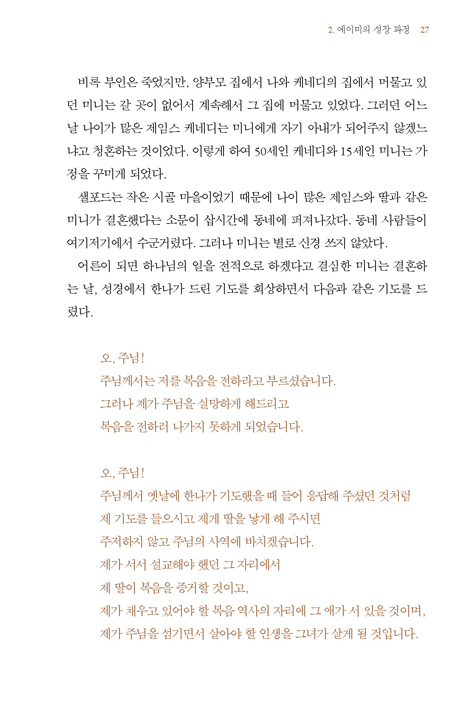 2. 에이미의 성장 과정 27

비록 부인은 죽었지만, 양부모 집에서 나와 케네디의 집에서 머물고 있던 미니는 갈 곳이 없어서 계속해서 그 집에 머물고 있었다. 그러던 어느 날 나이가 많은 제임스 케네디는 미니에게 자기 아내가 되어주지 않겠느냐고 청혼하는 것이었다. 이렇게 하여 50세인 케네디와 15세인 미니는 가정을 꾸미게 되었다.

샐포드는 작은 시골 마을이었기 때문에 나이 많은 제임스와 딸과 같은 미니가 결혼했다는 소문이 삽시간에 동네에 퍼져나갔다. 동네 사람들이 여기저기에서 수군거렸다. 그러나 미니는 별로 신경 쓰지 않았다.

어른이 되면 하나님의 일을 전적으로 하겠다고 결심한 미니는 결혼하는 날, 성경에서 한나가 드린 기도를 회상하면서 다음과 같은 기도를 드렸다.

오, 주님!
주님께서는 저를 복음을 전하라고 부르셨습니다.
그러나 제가 주님을 실망하게 해드리고
복음을 전하러 나가지 못하게 되었습니다.

오, 주님!
주님께서 옛날에 한나가 기도했을 때 들어 응답해 주셨던 것처럼
제 기도를 들으시고 제게 딸을 낳게 해 주시면
주저하지 않고 주님의 사역에 바치겠습니다.
제가 서서 설교해야 했던 그 자리에서
제 딸이 복음을 증거할 것이고,
제가 채우고 있어야 할 복음 역사의 자리에 그 애가 서 있을 것이며,
제가 주님을 섬기면서 살아야 할 인생을 그녀가 살게 될 것입니다.